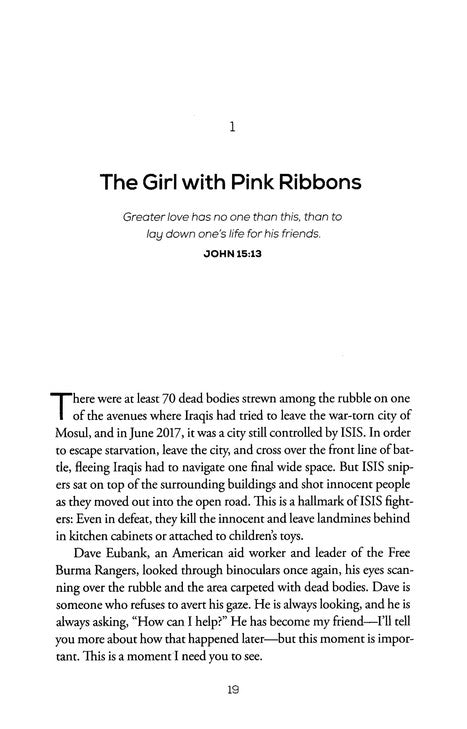 1

The Girl with Pink Ribbons

Greater love has no one than this, than to lay down one's life for his friends.

JOHN 15:13

There were at least 70 dead bodies strewn among the rubble on one of the avenues where Iraqis had tried to leave the war-torn city of Mosul, and in June 2017, it was a city still controlled by ISIS. In order to escape starvation, leave the city, and cross over the front line of battle, fleeing Iraqis had to navigate one final wide space. But ISIS snipers sat on top of the surrounding buildings and shot innocent people as they moved out into the open road. This is a hallmark of ISIS fighters: Even in defeat, they kill the innocent and leave landmines behind in kitchen cabinets or attached to children's toys.

Dave Eubank, an American aid worker and leader of the Free Burma Rangers, looked through binoculars once again, his eyes scanning over the rubble and the area carpeted with dead bodies. Dave is someone who refuses to avert his gaze. He is always looking, and he is always asking, "How can I help?" He has become my friend—I'll tell you more about how that happened later—but this moment is important. This is a moment I need you to see.

19